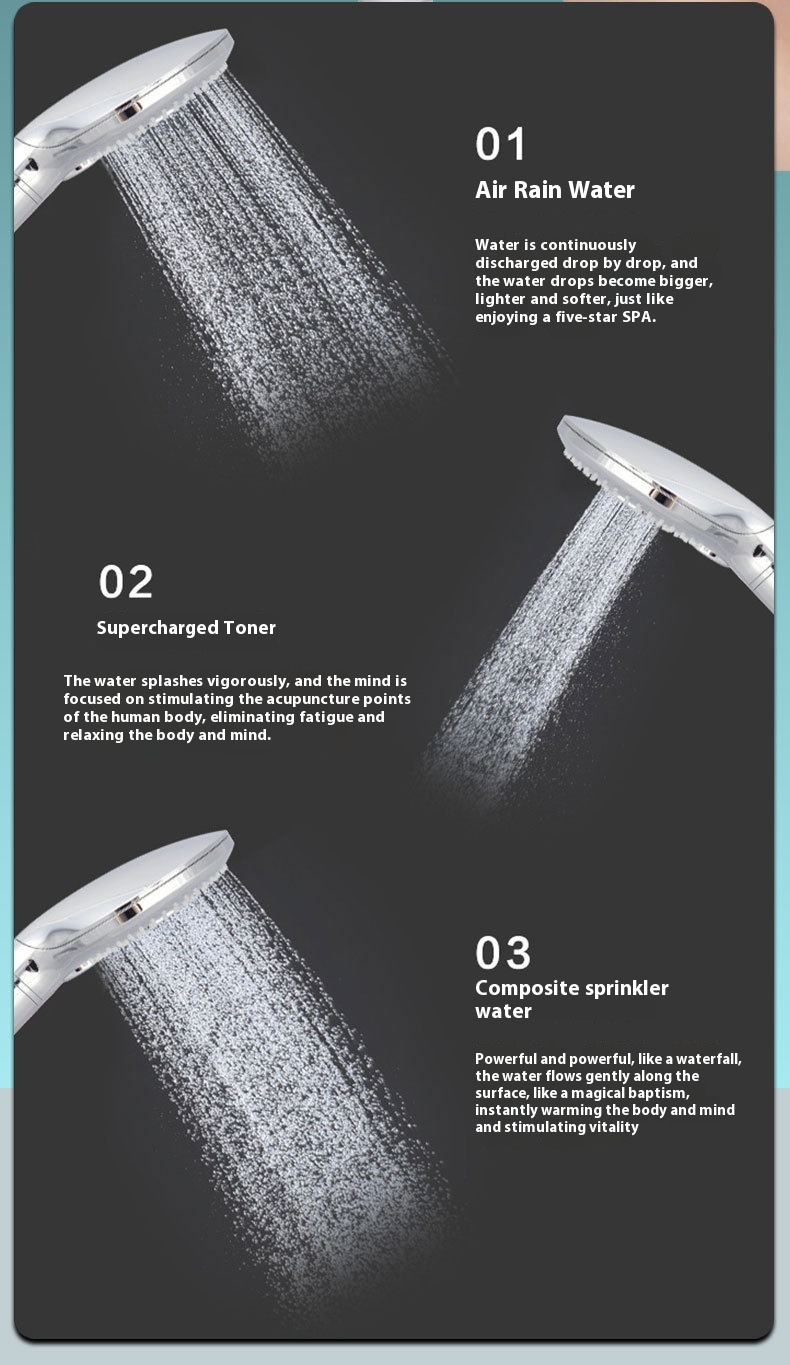 01
Air Rain Water

Water is continuously discharged drop by drop, and the water drops become bigger, lighter and softer, just like enjoying a five-star SPA.

02
Supercharged Toner

The water splashes vigorously, and the mind is focused on stimulating the acupuncture points of the human body, eliminating fatigue and relaxing the body and mind.

03
Composite sprinkler water

Powerful and powerful, like a waterfall, the water flows gently along the surface, like a magical baptism, instantly warming the body and mind and stimulating vitality